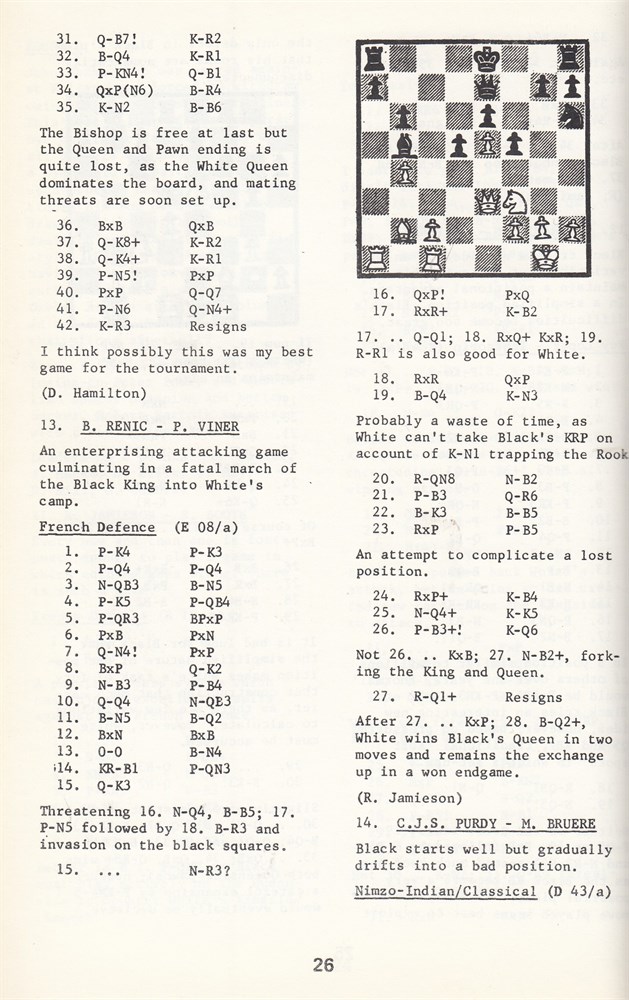 31. Q-B7! K-R2
32. B-Q4 K-R1
33. P-KN4! Q-B1
34. QxP(N6) B-R4
35. K-N2 B-B6

The Bishop is free at last but the Queen and Pawn ending is quite lost, as the White Queen dominates the board, and mating threats are soon set up.

36. BxB QxB
37. Q-K8+ K-R2
38. Q-K4+ K-R1
39. P-N5! PxP
40. PxP Q-Q7
41. P-N6 Q-N4+
42. K-R3 Resigns

I think possibly this was my best game for the tournament.

(D. Hamilton)

13. B. RENIC - P. VINER

An enterprising attacking game culminating in a fatal march of the Black King into White's camp.

French Defence (E 08/a)

1. P-K4 P-K3
2. P-Q4 P-Q4
3. N-QB3 B-N5
4. P-K5 P-QB4
5. P-QR3 BPxP
6. PxB PxN
7. Q-N4! PxP
8. BxP Q-K2
9. N-B3 P-B4
10. Q-Q4 N-QB3
11. B-N5 B-Q2
12. BxN BxB
13. 0-0 B-N4
14. KR-B1 P-QN3
15. Q-K3

Threatening 16. N-Q4, B-B5; 17. P-N5 followed by 18. B-R3 and invasion on the black squares.

15. ... N-R3?

16. QxP! PxQ
17. RxR+ K-B2

17. .. Q-Q1; 18. RxQ+ KxR; 19. R-R1 is also good for White.

18. RxR QxP
19. B-Q4 K-N3

Probably a waste of time, as White can't take Black's KRP on account of K-N1 trapping the Rook

20. R-QN8 N-B2
21. P-B3 Q-R6
22. B-K3 B-B5
23. RxP P-B5

An attempt to complicate a lost position.

24. RxP+ K-B4
25. N-Q4+ K-K5
26. P-B3+! K-Q6

Not 26. .. KxB; 27. N-B2+, forking the King and Queen.

27. R-Q1+ Resigns

After 27. .. KxP; 28. B-Q2+, White wins Black's Queen in two moves and remains the exchange up in a won endgame.

(R. Jamieson)

14. C.J.S. PURDY - M. BRUERE

Black starts well but gradually drifts into a bad position.

Nimzo-Indian/Classical (D 43/a)

26